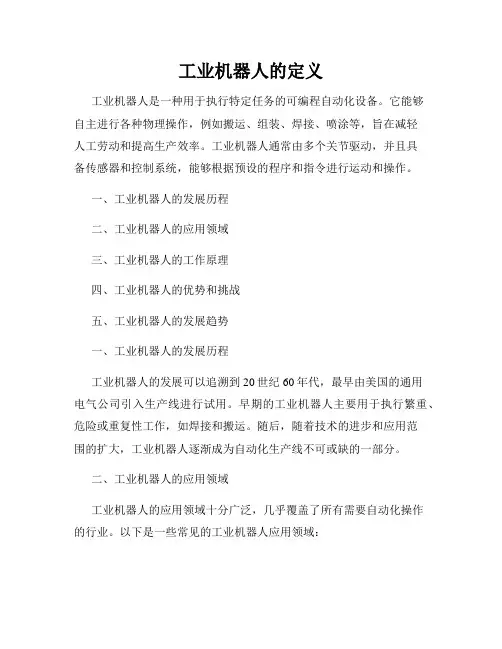 工业机器人的定义

工业机器人是一种用于执行特定任务的可编程自动化设备。它能够自主进行各种物理操作，例如搬运、组装、焊接、喷涂等，旨在减轻人工劳动和提高生产效率。工业机器人通常由多个关节驱动，并且具备传感器和控制系统，能够根据预设的程序和指令进行运动和操作。

一、工业机器人的发展历程

二、工业机器人的应用领域

三、工业机器人的工作原理

四、工业机器人的优势和挑战

五、工业机器人的发展趋势

一、工业机器人的发展历程

工业机器人的发展可以追溯到20世纪60年代，最早由美国的通用电气公司引入生产线进行试用。早期的工业机器人主要用于执行繁重、危险或重复性工作，如焊接和搬运。随后，随着技术的进步和应用范围的扩大，工业机器人逐渐成为自动化生产线不可或缺的一部分。

二、工业机器人的应用领域

工业机器人的应用领域十分广泛，几乎覆盖了所有需要自动化操作的行业。以下是一些常见的工业机器人应用领域：